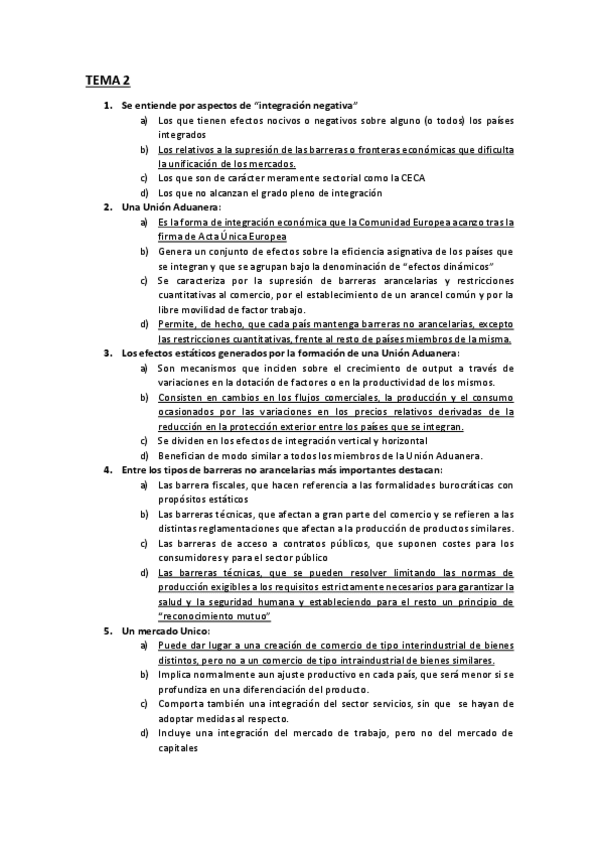 TEMA 2

1. Se entiende por aspectos de "integración negativa"
a) Los que tienen efectos nocivos o negativos sobre alguno (o todos) los países integrados
b) Los relativos a la supresión de las barreras o fronteras económicas que dificulta la unificación de los mercados.
c) Los que son de carácter meramente sectorial como la CECA
d) Los que no alcanzan el grado pleno de integración

2. Una Unión Aduanera:
a) Es la forma de integración económica que la Comunidad Europea acanzo tras la firma de Acta Única Europea
b) Genera un conjunto de efectos sobre la eficiencia asignativa de los países que se integran y que se agrupan bajo la denominación de "efectos dinámicos"
c) Se caracteriza por la supresión de barreras arancelarias y restricciones cuantitativas al comercio, por el establecimiento de un arancel común y por la libre movilidad de factor trabajo.
d) Permite, de hecho, que cada país mantenga barreras no arancelarias, excepto las restricciones cuantitativas, frente al resto de países miembros de la misma.

3. Los efectos estáticos generados por la formación de una Unión Aduanera:
a) Son mecanismos que inciden sobre el crecimiento de output a través de variaciones en la dotación de factores o en la productividad de los mismos.
b) Consisten en cambios en los flujos comerciales, la producción y el consumo ocasionados por las variaciones en los precios relativos derivadas de la reducción en la protección exterior entre los países que se integran.
c) Se dividen en los efectos de integración vertical y horizontal
d) Benefician de modo similar a todos los miembros de la Unión Aduanera.

4. Entre los tipos de barreras no arancelarias más importantes destacan:
a) Las barrera fiscales, que hacen referencia a las formalidades burocráticas con propósitos estáticos
b) Las barreras técnicas, que afectan a gran parte del comercio y se refieren a las distintas reglamentaciones que afectan a la producción de productos similares.
c) Las barreras de acceso a contratos públicos, que suponen costes para los consumidores y para el sector público
d) Las barreras técnicas, que se pueden resolver limitando las normas de producción exigibles a los requisitos estrictamente necesarios para garantizar la salud y la seguridad humana y estableciendo para el resto un principio de "reconocimiento mutuo"

5. Un mercado Unico:
a) Puede dar lugar a una creación de comercio de tipo interindustrial de bienes distintos, pero no a un comercio de tipo intraindustrial de bienes similares.
b) Implica normalmente aun ajuste productivo en cada país, que será menor si se profundiza en una diferenciación del producto.
c) Comporta también una integración del sector servicios, sin que se hayan de adoptar medidas al respecto.
d) Incluye una integración del mercado de trabajo, pero no del mercado de capitales